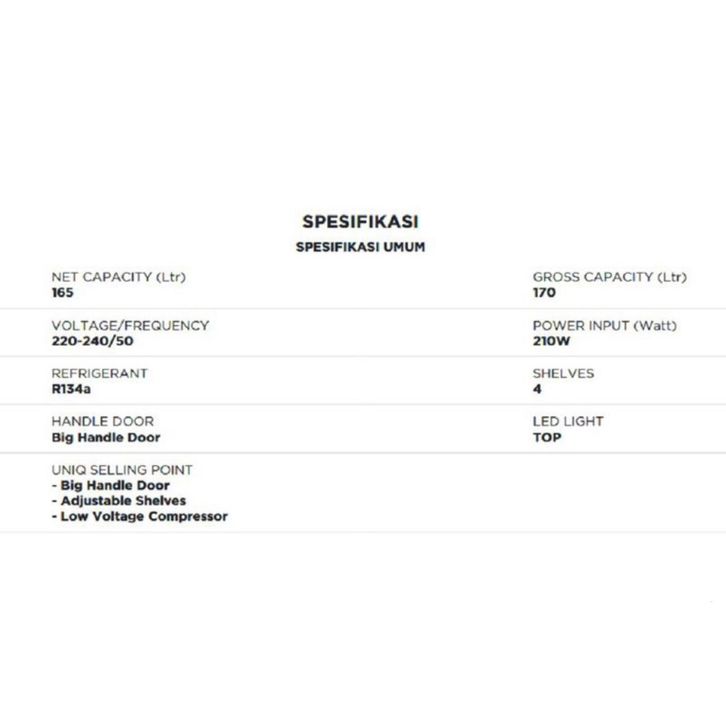 SPESIFIKASI

SPESIFIKASI UMUM

NET CAPACITY (Ltr)
165

GROSS CAPACITY (Ltr)
170

VOLTAGE/FREQUENCY
220-240/50

POWER INPUT (Watt)
210W

REFRIGERANT
R134a

SHELVES
4

HANDLE DOOR
Big Handle Door

LED LIGHT
TOP

UNIQ SELLING POINT
- Big Handle Door
- Adjustable Shelves
- Low Voltage Compressor